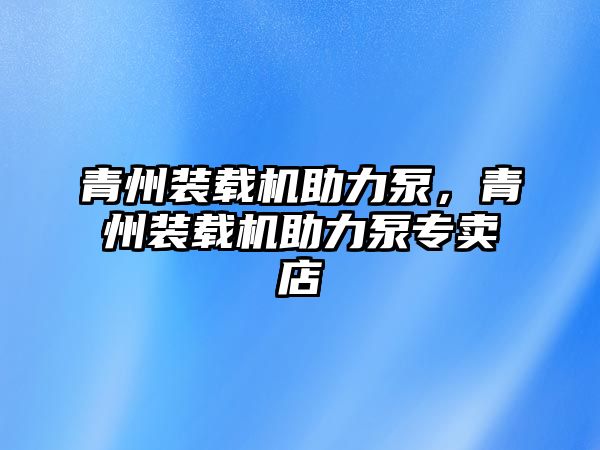 青州装载机助力泵，青州装载机助力泵专卖店